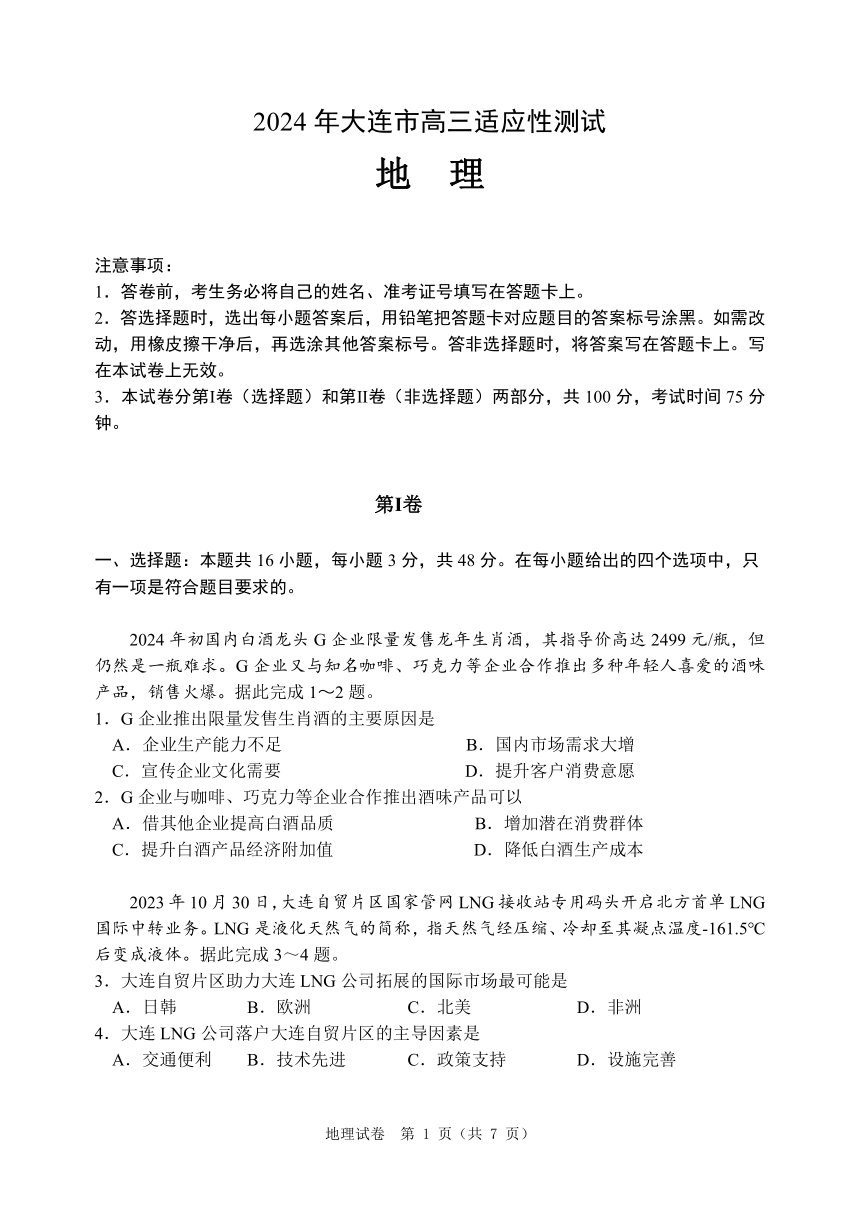 2024 年大连市高三适应性测试

地　理

注意事项：
1．答卷前，考生务必将自己的姓名、准考证号填写在答题卡上。
2．答选择题时，选出每小题答案后，用铅笔把答题卡对应题目的答案标号涂黑。如需改动，用橡皮擦干净后，再选涂其他答案标号。答非选择题时，将答案写在答题卡上。写在本试卷上无效。
3．本试卷分第Ⅰ卷（选择题）和第Ⅱ卷（非选择题）两部分，共 100 分，考试时间 75 分钟。

第Ⅰ卷

一、选择题：本题共 16 小题，每小题 3 分，共 48 分。在每小题给出的四个选项中，只有一项是符合题目要求的。

2024 年初国内白酒龙头 G 企业限量发售龙年生肖酒，其指导价高达 2499 元/瓶，但仍然是一瓶难求。G 企业又与知名咖啡、巧克力等企业合作推出多种年轻人喜爱的酒味产品，销售火爆。据此完成 1～2 题。
1．G 企业推出限量发售生肖酒的主要原因是
A．企业生产能力不足　　B．国内市场需求大增
C．宣传企业文化需要　　D．提升客户消费意愿
2．G 企业与咖啡、巧克力等企业合作推出酒味产品可以
A．借其他企业提高白酒品质　　B．增加潜在消费群体
C．提升白酒产品经济附加值　　D．降低白酒生产成本

2023 年 10 月 30 日，大连自贸片区国家管网 LNG 接收站专用码头开启北方首单 LNG 国际中转业务。LNG 是液化天然气的简称，指天然气经压缩、冷却至其凝点温度-161.5℃后变成液体。据此完成 3～4 题。
3．大连自贸片区助力大连 LNG 公司拓展的国际市场最可能是
A．日韩　　B．欧洲　　C．北美　　D．非洲
4．大连 LNG 公司落户大连自贸片区的主导因素是
A．交通便利　　B．技术先进　　C．政策支持　　D．设施完善

地理试卷　第 1 页（共 7 页）